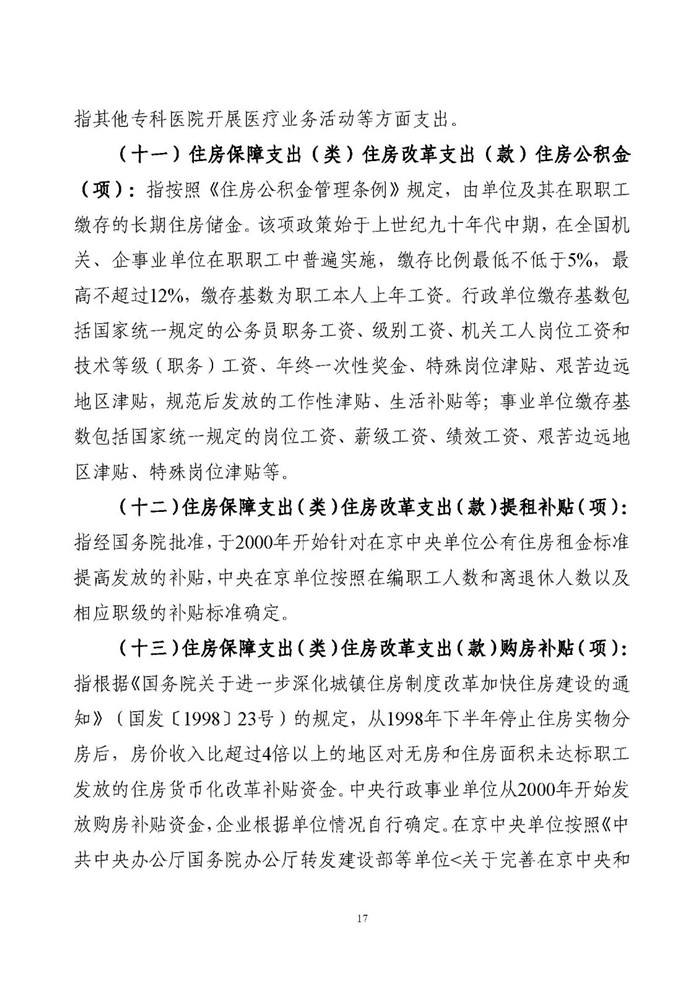 指其他专科医院开展医疗业务活动等方面支出。

（十一）住房保障支出（类）住房改革支出（款）住房公积金（项）：指按照《住房公积金管理条例》规定，由单位及其在职职工缴存的长期住房储金。该项政策始于上世纪九十年代中期，在全国机关、企事业单位在职职工中普遍实施，缴存比例最低不低于5%，最高不超过12%，缴存基数为职工本人上年工资。行政单位缴存基数包括国家统一规定的公务员职务工资、级别工资、机关工人岗位工资和技术等级（职务）工资、年终一次性奖金、特殊岗位津贴、艰苦边远地区津贴，规范后发放的工作性津贴、生活补贴等；事业单位缴存基数包括国家统一规定的岗位工资、薪级工资、绩效工资、艰苦边远地区津贴、特殊岗位津贴等。

（十二）住房保障支出（类）住房改革支出（款）提租补贴（项）：指经国务院批准，于2000年开始针对在京中央单位公有住房租金标准提高发放的补贴，中央在京单位按照在编职工人数和离退休人数以及相应职级的补贴标准确定。

（十三）住房保障支出（类）住房改革支出（款）购房补贴（项）：指根据《国务院关于进一步深化城镇住房制度改革加快住房建设的通知》（国发〔1998〕23号）的规定，从1998年下半年停止住房实物分房后，房价收入比超过4倍以上的地区对无房和住房面积未达标职工发放的住房货币化改革补贴资金。中央行政事业单位从2000年开始发放购房补贴资金，企业根据单位情况自行确定。在京中央单位按照《中共中央办公厅国务院办公厅转发建设部等单位<关于完善在京中央和

17